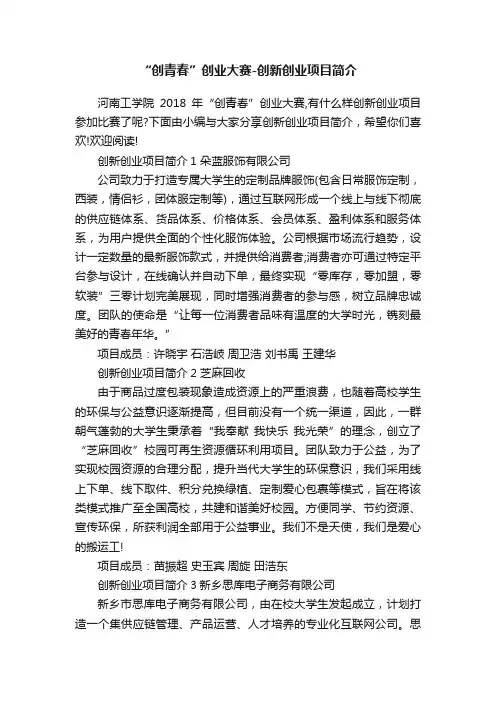 “创青春”创业大赛-创新创业项目简介

河南工学院 2018 年“创青春”创业大赛,有什么样创新创业项目参加比赛了呢?下面由小编与大家分享创新创业项目简介，希望你们喜欢!欢迎阅读!

创新创业项目简介 1 朵蓝服饰有限公司

公司致力于打造专属大学生的定制品牌服饰(包含日常服饰定制，西装，情侣衫，团体服定制等)，通过互联网形成一个线上与线下彻底的供应链体系、货品体系、价格体系、会员体系、盈利体系和服务体系，为用户提供全面的个性化服饰体验。公司根据市场流行趋势，设计一定数量的最新服饰款式，并提供给消费者;消费者亦可通过特定平台参与设计，在线确认并自动下单，最终实现“零库存，零加盟，零软装”三零计划完美展现，同时增强消费者的参与感，树立品牌忠诚度。团队的使命是“让每一位消费者品味有温度的大学时光，镌刻最美好的青春年华。”

项目成员：许晓宇 石浩岐 周卫浩 刘书禹 王建华

创新创业项目简介 2 芝麻回收

由于商品过度包装现象造成资源上的严重浪费，也随着高校学生的环保与公益意识逐渐提高，但目前没有一个统一渠道，因此，一群朝气蓬勃的大学生秉承着“我奉献 我快乐 我光荣”的理念，创立了“芝麻回收”校园可再生资源循环利用项目。团队致力于公益，为了实现校园资源的合理分配，提升当代大学生的环保意识，我们采用线上下单、线下取件、积分兑换绿植、定制爱心包裹等模式，旨在将该类模式推广至全国高校，共建和谐美好校园。方便同学、节约资源、宣传环保，所获利润全部用于公益事业。我们不是天使，我们是爱心的搬运工!

项目成员：苗振超 史玉宾 周旋 田浩东

创新创业项目简介 3 新乡思库电子商务有限公司

新乡市思库电子商务有限公司，由在校大学生发起成立，计划打造一个集供应链管理、产品运营、人才培养的专业化互联网公司。思